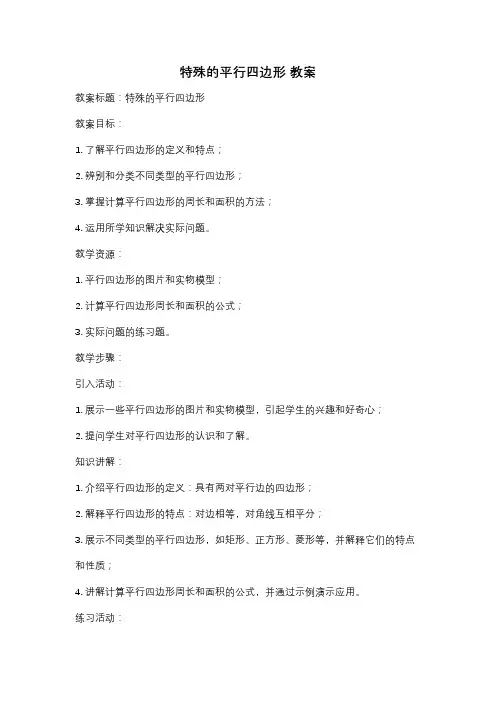 特殊的平行四边形 教案

教案标题：特殊的平行四边形

教案目标：

1. 了解平行四边形的定义和特点；

2. 辨别和分类不同类型的平行四边形；

3. 掌握计算平行四边形的周长和面积的方法；

4. 运用所学知识解决实际问题。

教学资源：

1. 平行四边形的图片和实物模型；

2. 计算平行四边形周长和面积的公式；

3. 实际问题的练习题。

教学步骤：

引入活动：

1. 展示一些平行四边形的图片和实物模型，引起学生的兴趣和好奇心；

2. 提问学生对平行四边形的认识和了解。

知识讲解：

1. 介绍平行四边形的定义：具有两对平行边的四边形；

2. 解释平行四边形的特点：对边相等，对角线互相平分；

3. 展示不同类型的平行四边形，如矩形、正方形、菱形等，并解释它们的特点和性质；

4. 讲解计算平行四边形周长和面积的公式，并通过示例演示应用。

练习活动：